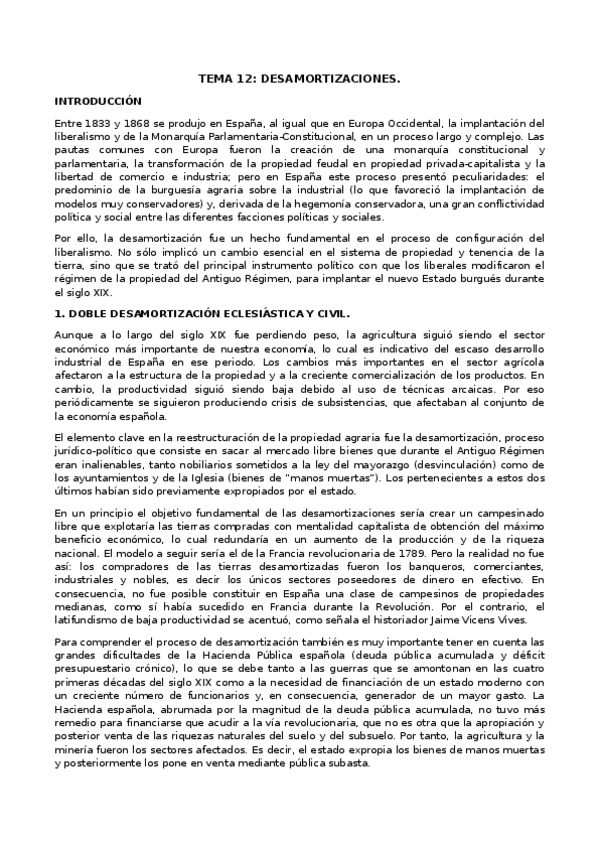 TEMA 12: DESAMORTIZACIONES.

INTRODUCCIÓN

Entre 1833 y 1868 se produjo en España, al igual que en Europa Occidental, la implantación del liberalismo y de la Monarquía Parlamentaria-Constitucional, en un proceso largo y complejo. Las pautas comunes con Europa fueron la creación de una monarquía constitucional y parlamentaria, la transformación de la propiedad feudal en propiedad privada-capitalista y la libertad de comercio e industria; pero en España este proceso presentó peculiaridades: el predominio de la burguesía agraria sobre la industrial (lo que favoreció la implantación de modelos muy conservadores) y, derivada de la hegemonía conservadora, una gran conflictividad política y social entre las diferentes facciones políticas y sociales.

Por ello, la desamortización fue un hecho fundamental en el proceso de configuración del liberalismo. No sólo implicó un cambio esencial en el sistema de propiedad y tenencia de la tierra, sino que se trató del principal instrumento político con que los liberales modificaron el régimen de la propiedad del Antiguo Régimen, para implantar el nuevo Estado burgués durante el siglo XIX.

1. DOBLE DESAMORTIZACIÓN ECLESIÁSTICA Y CIVIL.

Aunque a lo largo del siglo XIX fue perdiendo peso, la agricultura siguió siendo el sector económico más importante de nuestra economía, lo cual es indicativo del escaso desarrollo industrial de España en ese periodo. Los cambios más importantes en el sector agrícola afectaron a la estructura de la propiedad y a la creciente comercialización de los productos. En cambio, la productividad siguió siendo baja debido al uso de técnicas arcaicas. Por eso periódicamente se siguieron produciendo crisis de subsistencias, que afectaban al conjunto de la economía española.

El elemento clave en la reestructuración de la propiedad agraria fue la desamortización, proceso jurídico-político que consiste en sacar al mercado libre bienes que durante el Antiguo Régimen eran inalienables, tanto nobiliarios sometidos a la ley del mayorazgo (desvinculación) como de los ayuntamientos y de la Iglesia (bienes de "manos muertas"). Los pertenecientes a estos dos últimos habían sido previamente expropiados por el estado.

En un principio el objetivo fundamental de las desamortizaciones sería crear un campesinado libre que explotaría las tierras compradas con mentalidad capitalista de obtención del máximo beneficio económico, lo cual redundaría en un aumento de la producción y de la riqueza nacional. El modelo a seguir sería el de la Francia revolucionaria de 1789. Pero la realidad no fue así: los compradores de las tierras desamortizadas fueron los banqueros, comerciantes, industriales y nobles, es decir los únicos sectores poseedores de dinero en efectivo. En consecuencia, no fue posible constituir en España una clase de campesinos de propiedades medianas, como sí había sucedido en Francia durante la Revolución. Por el contrario, el latifundismo de baja productividad se acentuó, como señala el historiador Jaime Vicens Vives.

Para comprender el proceso de desamortización también es muy importante tener en cuenta las grandes dificultades de la Hacienda Pública española (deuda pública acumulada y déficit presupuestario crónico), lo que se debe tanto a las guerras que se amontonan en las cuatro primeras décadas del siglo XIX como a la necesidad de financiación de un estado moderno con un creciente número de funcionarios y, en consecuencia, generador de un mayor gasto. La Hacienda española, abrumada por la magnitud de la deuda pública acumulada, no tuvo más remedio para financiarse que acudir a la vía revolucionaria, que no es otra que la apropiación y posterior venta de las riquezas naturales del suelo y del subsuelo. Por tanto, la agricultura y la minería fueron los sectores afectados. Es decir, el estado expropia los bienes de manos muertas y posteriormente los pone en venta mediante pública subasta.